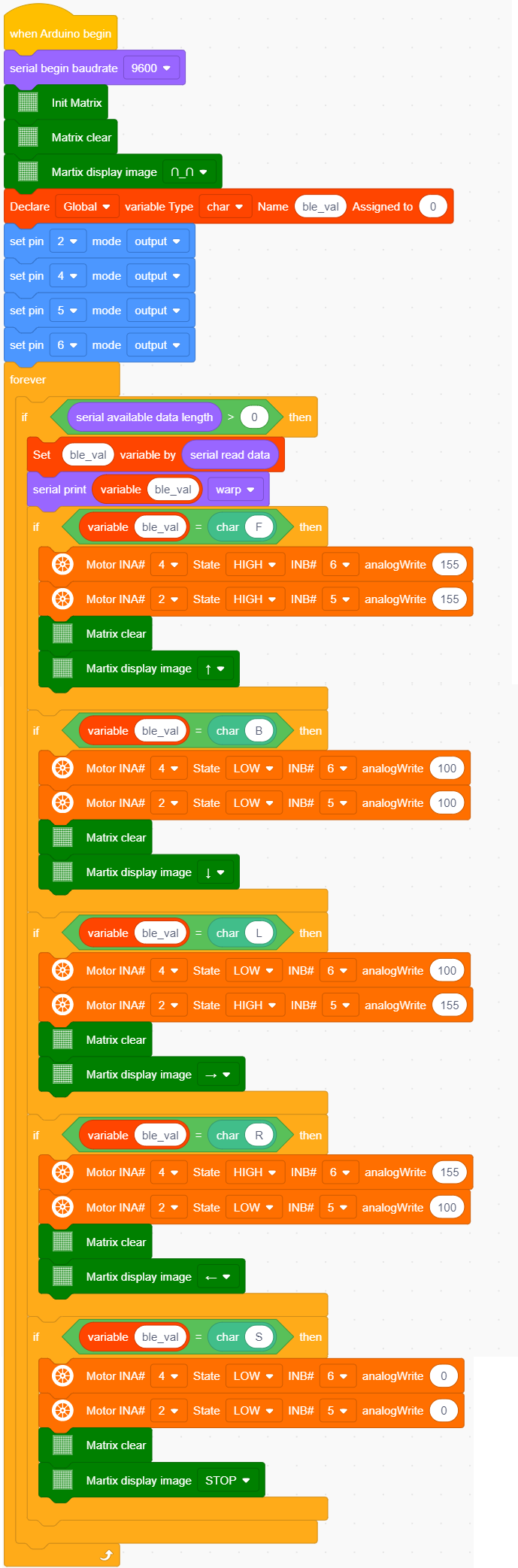 when Arduino begin
serial begin baudrate 9600
Init Matrix
Matrix clear
Martix display image ∩_∩
Declare Global variable Type char Name ble_val Assigned to 0
set pin 2 mode output
set pin 4 mode output
set pin 5 mode output
set pin 6 mode output
forever
if serial available data length > 0 then
Set ble_val variable by serial read data
serial print variable ble_val warp
if variable ble_val = char F then
Motor INA# 4 State HIGH INB# 6 analogWrite 155
Motor INA# 2 State HIGH INB# 5 analogWrite 155
Matrix clear
Martix display image ↑
if variable ble_val = char B then
Motor INA# 4 State LOW INB# 6 analogWrite 100
Motor INA# 2 State LOW INB# 5 analogWrite 100
Matrix clear
Martix display image ↓
if variable ble_val = char L then
Motor INA# 4 State LOW INB# 6 analogWrite 100
Motor INA# 2 State HIGH INB# 5 analogWrite 155
Matrix clear
Martix display image →
if variable ble_val = char R then
Motor INA# 4 State HIGH INB# 6 analogWrite 155
Motor INA# 2 State LOW INB# 5 analogWrite 100
Matrix clear
Martix display image ←
if variable ble_val = char S then
Motor INA# 4 State LOW INB# 6 analogWrite 0
Motor INA# 2 State LOW INB# 5 analogWrite 0
Matrix clear
Martix display image STOP